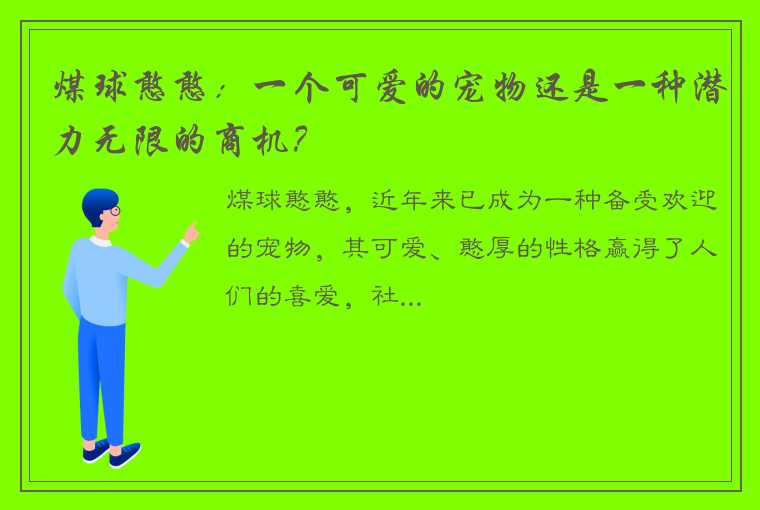 煤球憨憨：一个可爱的宠物还是一种潜力无限的商机？

煤球憨憨，近年来已成为一种备受欢迎的宠物，其可爱、憨厚的性格赢得了人们的喜爱，社...